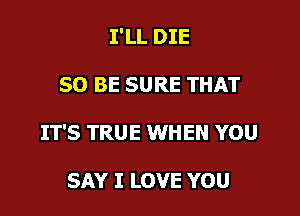 I'LL DIE

SO BE SURE THAT

IT'S TRUE WHEN YOU

SAY I LOVE YOU